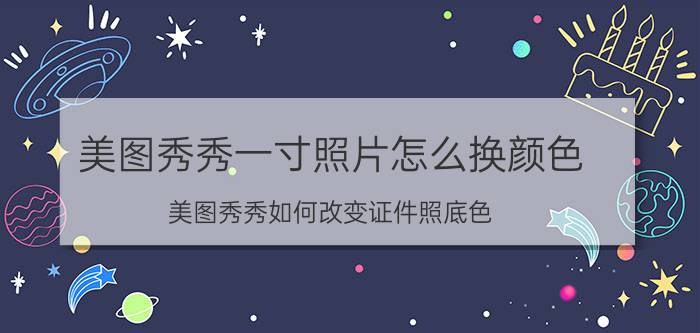 美图秀秀一寸照片怎么换颜色

美图秀秀如何改变证件照底色